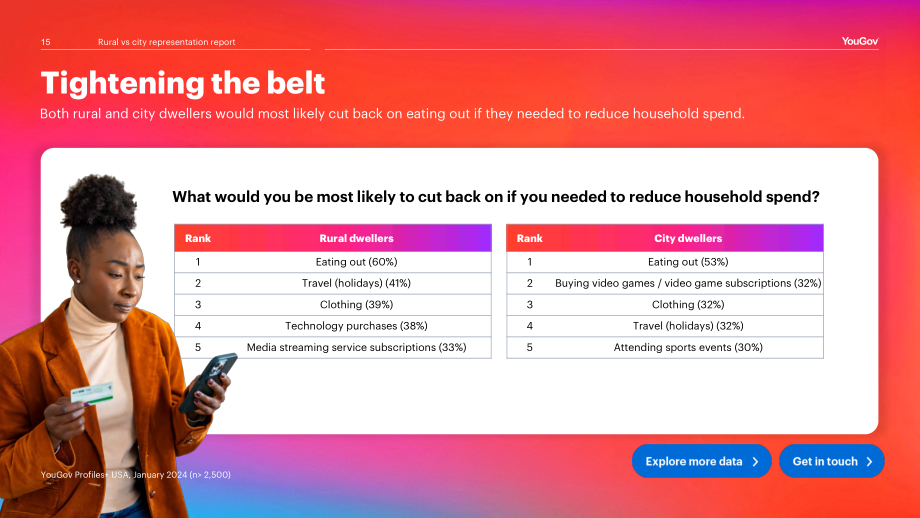 15 Rural vs city representation report

YouGov

Tightening the belt

Both rural and city dwellers would most likely cut back on eating out if they needed to reduce household spend.

What would you be most likely to cut back on if you needed to reduce household spend?

| Rank | Rural dwellers |
|---|---|
| 1 | Eating out (60%) |
| 2 | Travel (holidays) (41%) |
| 3 | Clothing (39%) |
| 4 | Technology purchases (38%) |
| 5 | Media streaming service subscriptions (33%) |

| Rank | City dwellers |
|---|---|
| 1 | Eating out (53%) |
| 2 | Buying video games / video game subscriptions (32%) |
| 3 | Clothing (32%) |
| 4 | Travel (holidays) (32%) |
| 5 | Attending sports events (30%) |

YouGov Profiles+ USA, January 2024 (n> 2,500)

Explore more data

Get in touch